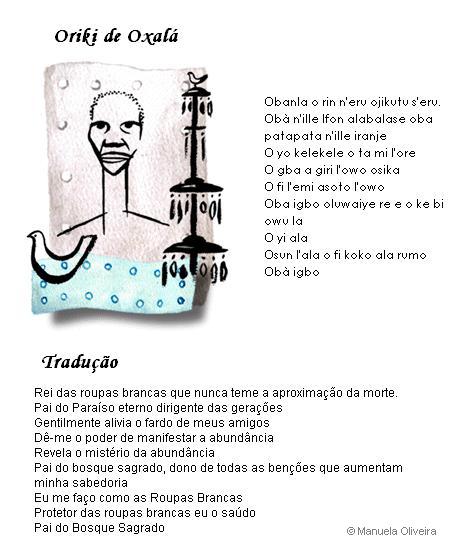 Oriki de Oxalá

Obanla o rin n'eru ojikutu s'eru.
Obà n'ille Ifon alabalase oba patapata n'ille iranje
O yo kelekele o ta mi l'ore
O gba a giri l'owo osika
O fi l'emi asoto l'owo
Oba igbo oluwaiye re e o ke bi owu la
O yi ala
Osun l'ala o fi koko ala rumo
Obà igbo

Tradução

Rei das roupas brancas que nunca teme a aproximação da morte.
Pai do Paraíso eterno dirigente das gerações
Gentilmente alivia o fardo de meus amigos
Dê-me o poder de manifestar a abundância
Revela o mistério da abundância
Pai do bosque sagrado, dono de todas as benções que aumentam minha sabedoria
Eu me faço como as Roupas Brancas
Protetor das roupas brancas eu o saúdo
Pai do Bosque Sagrado

© Manuela Oliveira